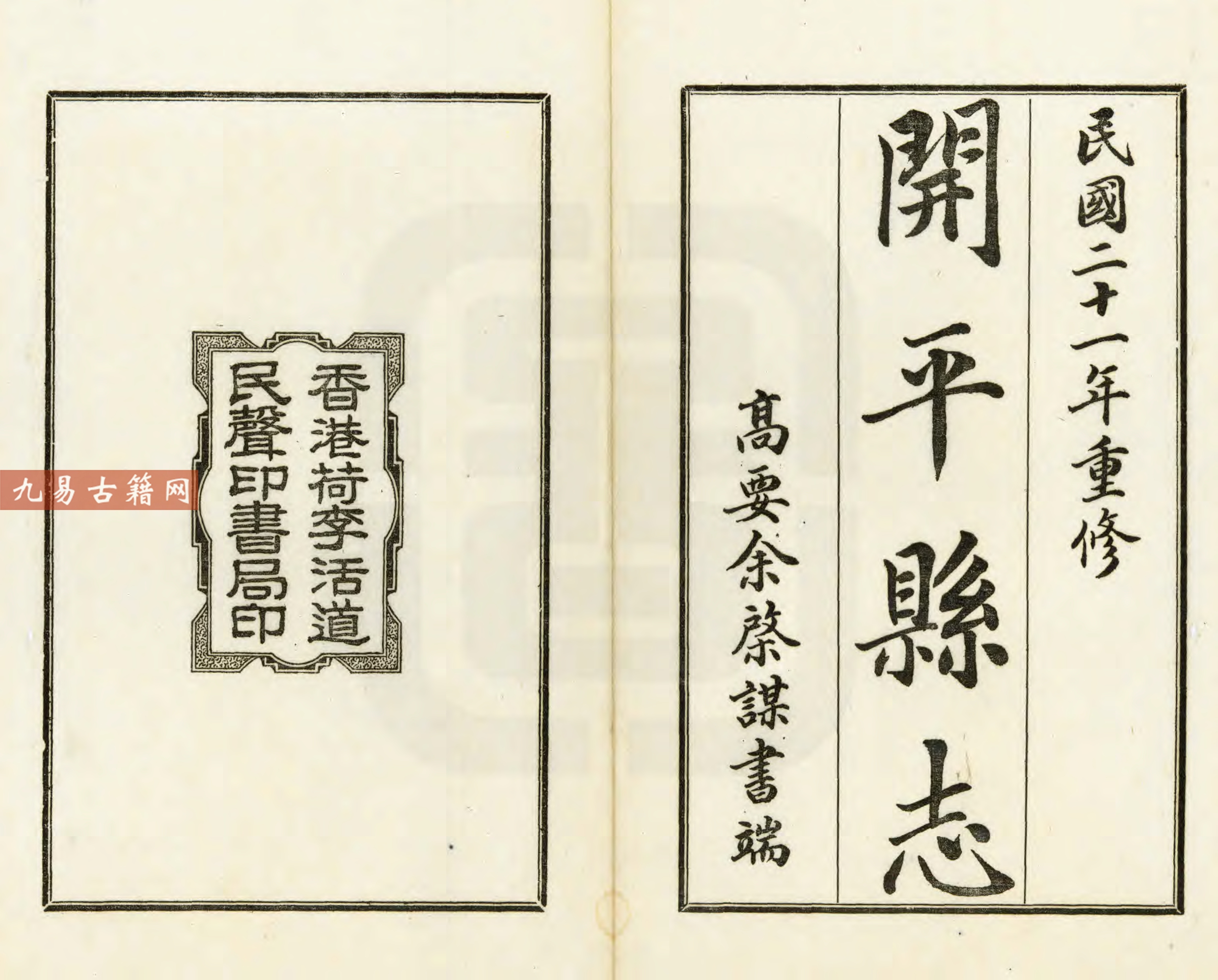 民國二十一年重修

開平縣志

高要余棨謀書端

香港荷李活道

民聲印書局印

九易古籍网